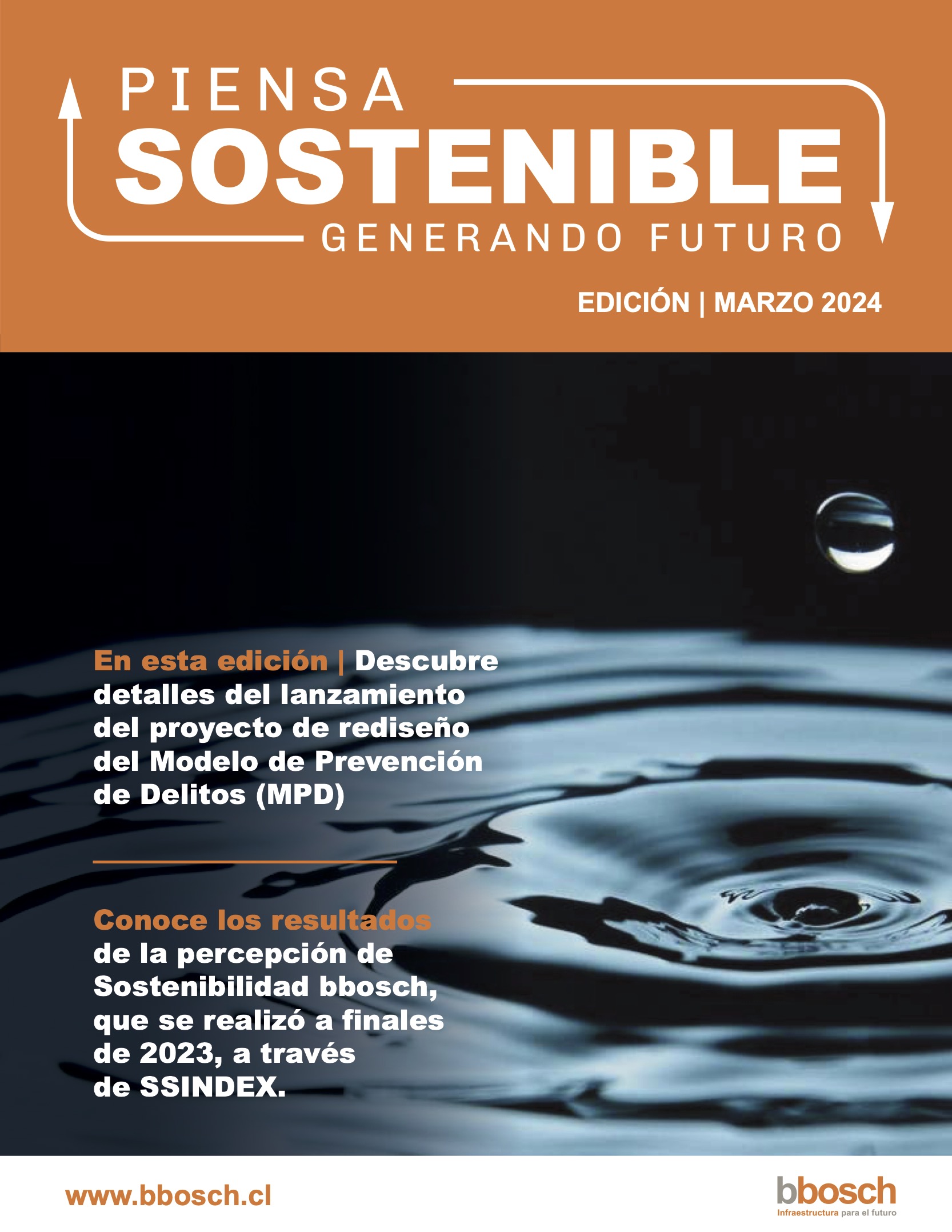 PIENSA
SOSTENIBLE
GENERANDO FUTURO

EDICIÓN | MARZO 2024

En esta edición | Descubre detalles del lanzamiento del proyecto de rediseño del Modelo de Prevención de Delitos (MPD)

Conoce los resultados de la percepción de Sostenibilidad bbosch, que se realizó a finales de 2023, a través de SSINDEX.

www.bbosch.cl

bbosch
Infraestructura para el futuro